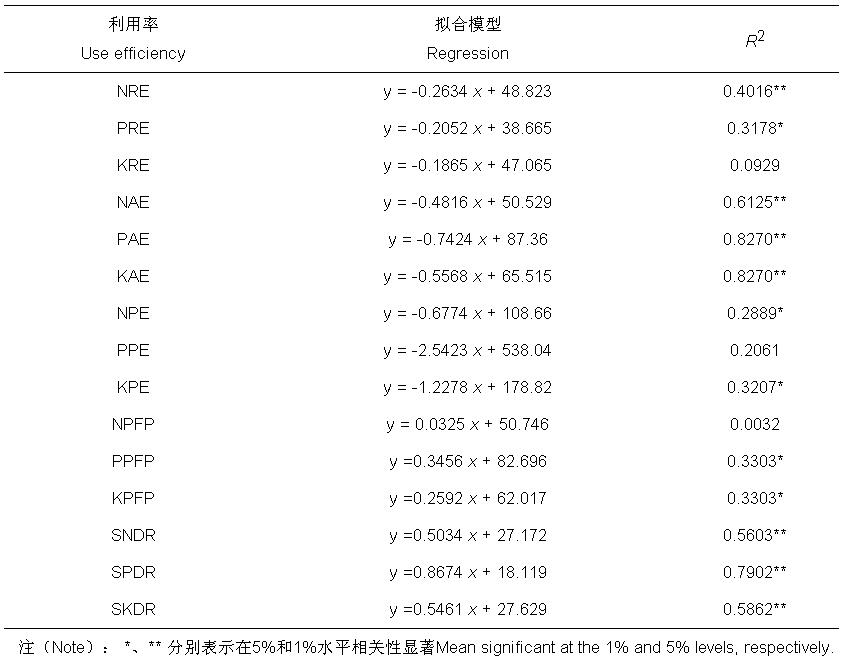 | 利用率 Use efficiency | 拟合模型 Regression | $R^2$ |
|---|---|---|
| NRE | y = -0.2634 $x$ + 48.823 | 0.4016** |
| PRE | y = -0.2052 $x$ + 38.665 | 0.3178* |
| KRE | y = -0.1865 $x$ + 47.065 | 0.0929 |
| NAE | y = -0.4816 $x$ + 50.529 | 0.6125** |
| PAE | y = -0.7424 $x$ + 87.36 | 0.8270** |
| KAE | y = -0.5568 $x$ + 65.515 | 0.8270** |
| NPE | y = -0.6774 $x$ + 108.66 | 0.2889* |
| PPE | y = -2.5423 $x$ + 538.04 | 0.2061 |
| KPE | y = -1.2278 $x$ + 178.82 | 0.3207* |
| NPFP | y = 0.0325 $x$ + 50.746 | 0.0032 |
| PPFP | y =0.3456 $x$ + 82.696 | 0.3303* |
| KPFP | y =0.2592 $x$ + 62.017 | 0.3303* |
| SNDR | y =0.5034 $x$ + 27.172 | 0.5603** |
| SPDR | y =0.8674 $x$ + 18.119 | 0.7902** |
| SKDR | y =0.5461 $x$ + 27.629 | 0.5862** |

注（Note）：*、** 分别表示在5%和1%水平相关性显著Mean significant at the 1% and 5% levels, respectively.